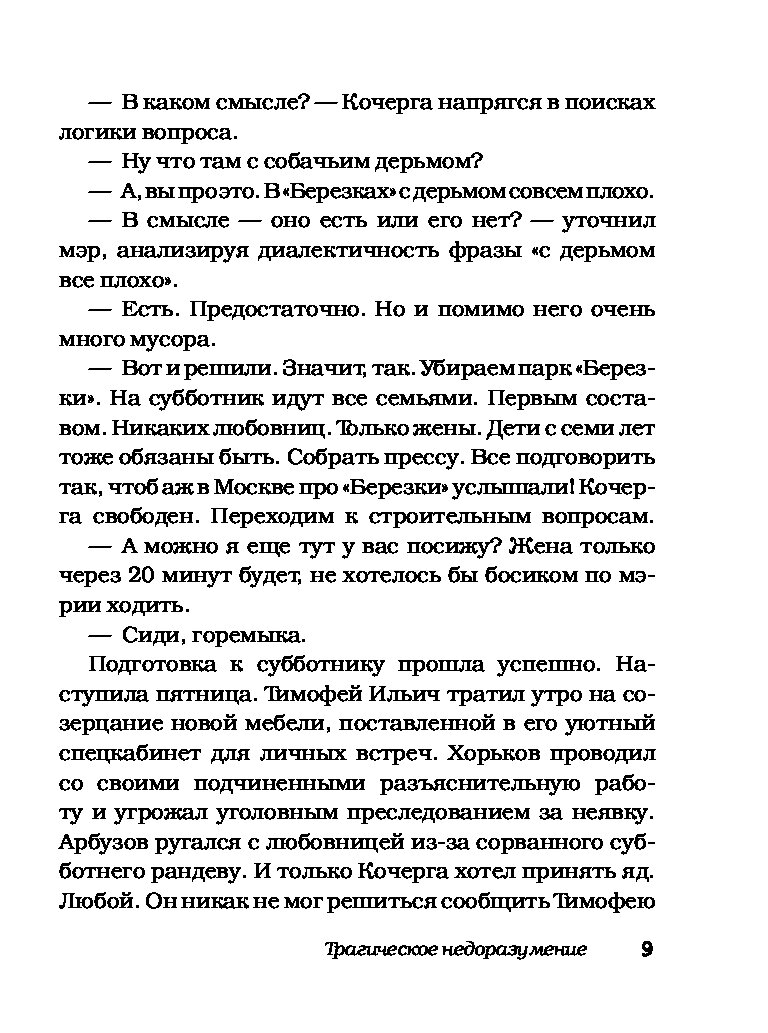 — В каком смысле? — Кочерга напрягся в поисках логики вопроса.

— Ну что там с собачьим дерьмом?

— А, вы про это. В «Березках» с дерьмом совсем плохо.

— В смысле — оно есть или его нет? — уточнил мэр, анализируя диалектичность фразы «с дерьмом все плохо».

— Есть. Предостаточно. Но и помимо него очень много мусора.

— Вот и решили. Значит, так. Убираем парк «Березки». На субботник идут все семьями. Первым составом. Никаких любовниц. Только жены. Дети с семи лет тоже обязаны быть. Собрать прессу. Все подговорить так, чтоб аж в Москве про «Березки» услышали! Кочерга свободен. Переходим к строительным вопросам.

— А можно я еще тут у вас посижу? Жена только через 20 минут будет, не хотелось бы босиком по мэрии ходить.

— Сиди, горемыка.

Подготовка к субботнику прошла успешно. Наступила пятница. Тимофей Ильич тратил утро на созерцание новой мебели, поставленной в его уютный спецкабинет для личных встреч. Хорьков проводил со своими подчиненными разъяснительную работу и угрожал уголовным преследованием за неявку. Арбузов ругался с любовницей из-за сорванного субботнего рандеву. И только Кочерга хотел принять яд. Любой. Он никак не мог решиться сообщить Тимофею

Трагическое недоразумение 9